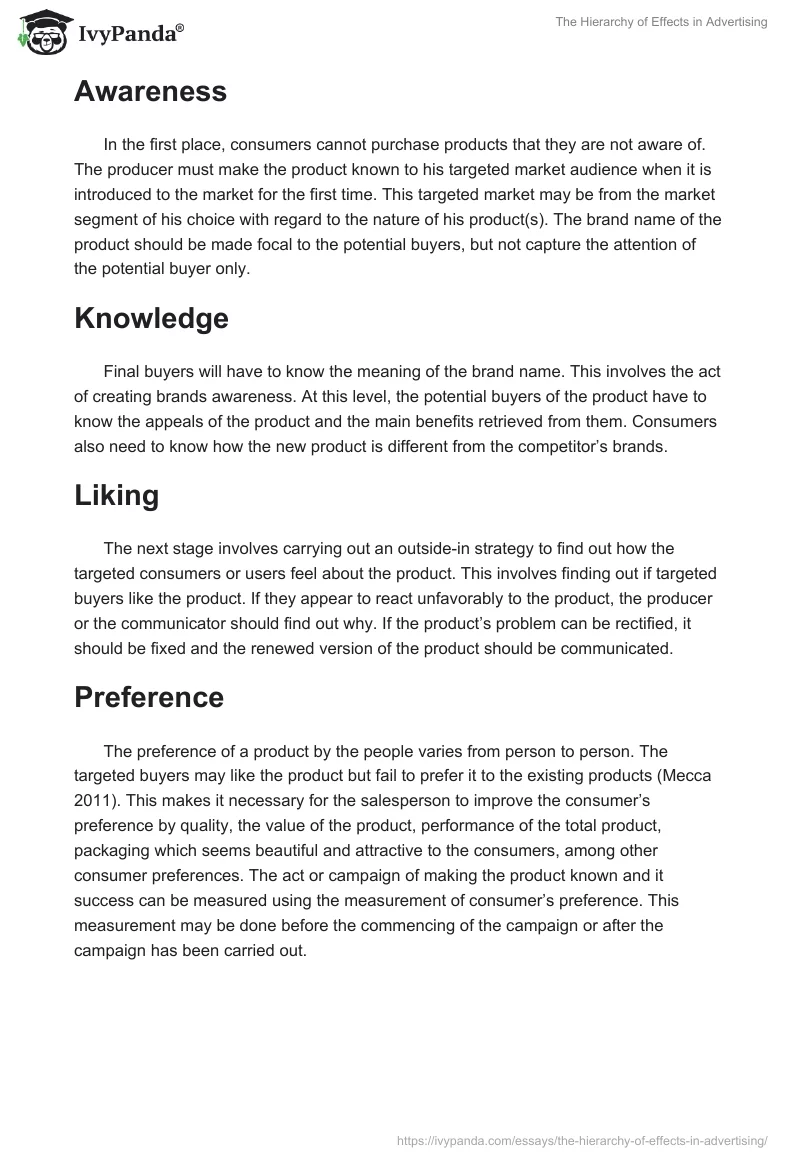 IvyPanda®

The Hierarchy of Effects in Advertising

Awareness

In the first place, consumers cannot purchase products that they are not aware of. The producer must make the product known to his targeted market audience when it is introduced to the market for the first time. This targeted market may be from the market segment of his choice with regard to the nature of his product(s). The brand name of the product should be made focal to the potential buyers, but not capture the attention of the potential buyer only.

Knowledge

Final buyers will have to know the meaning of the brand name. This involves the act of creating brands awareness. At this level, the potential buyers of the product have to know the appeals of the product and the main benefits retrieved from them. Consumers also need to know how the new product is different from the competitor's brands.

Liking

The next stage involves carrying out an outside-in strategy to find out how the targeted consumers or users feel about the product. This involves finding out if targeted buyers like the product. If they appear to react unfavorably to the product, the producer or the communicator should find out why. If the product's problem can be rectified, it should be fixed and the renewed version of the product should be communicated.

Preference

The preference of a product by the people varies from person to person. The targeted buyers may like the product but fail to prefer it to the existing products (Mecca 2011). This makes it necessary for the salesperson to improve the consumer's preference by quality, the value of the product, performance of the total product, packaging which seems beautiful and attractive to the consumers, among other consumer preferences. The act or campaign of making the product known and it success can be measured using the measurement of consumer's preference. This measurement may be done before the commencing of the campaign or after the campaign has been carried out.

https://ivypanda.com/essays/the-hierarchy-of-effects-in-advertising/